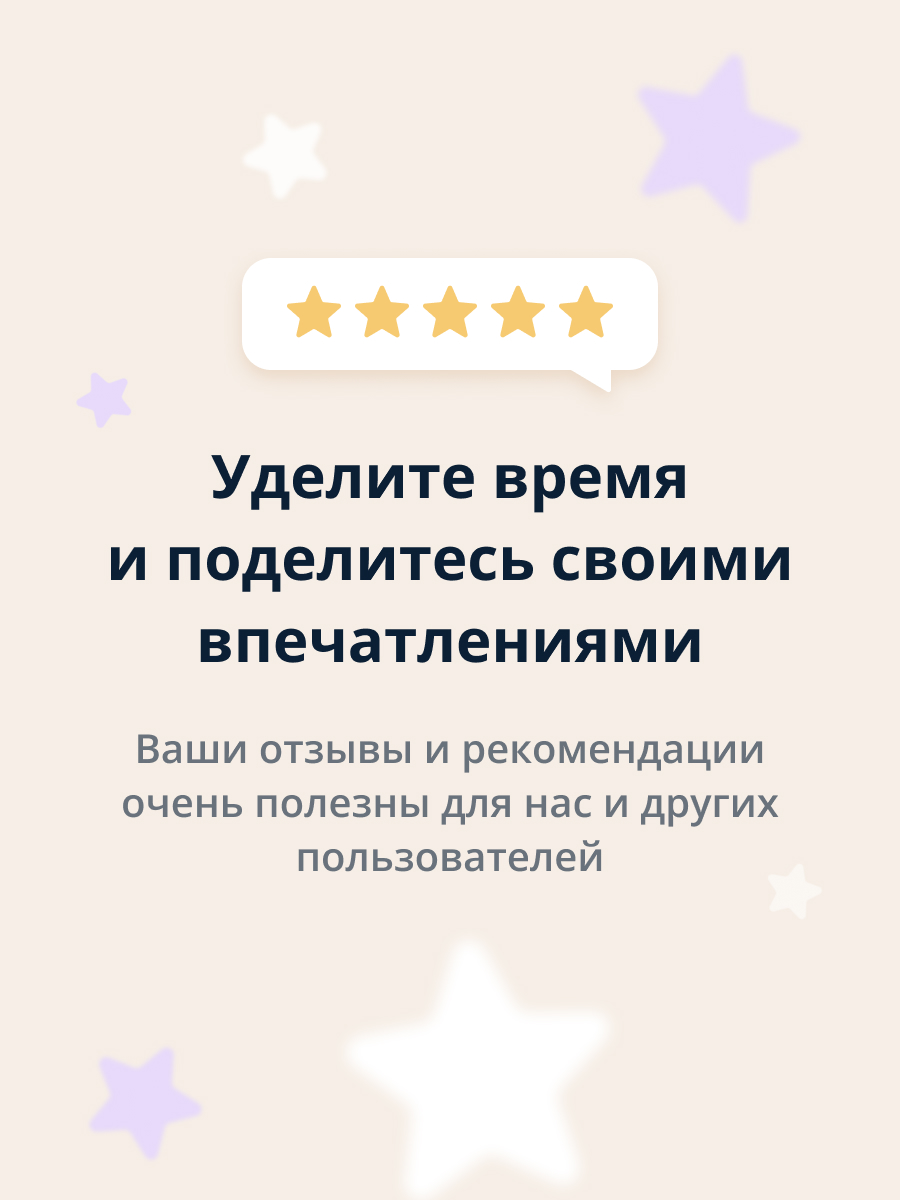 Уделите время и поделитесь своими впечатлениями

Ваши отзывы и рекомендации очень полезны для нас и других пользователей